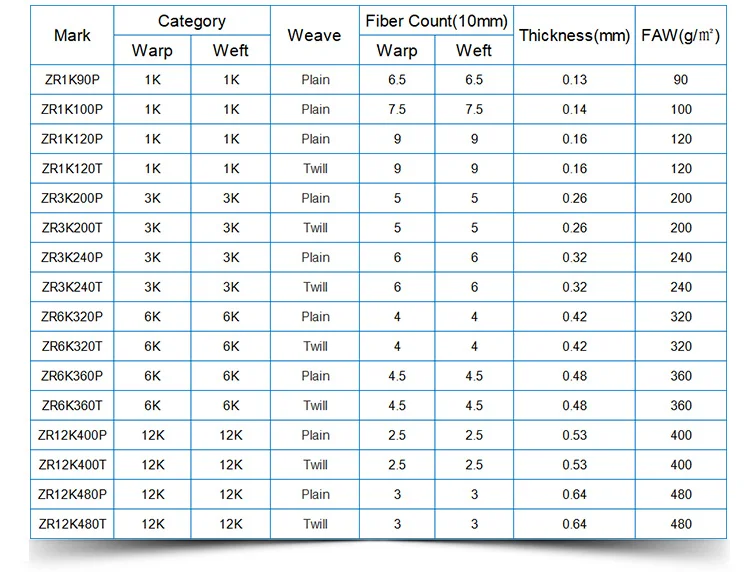 | Mark | Category Warp | Category Weft | Weave | Fiber Count(10mm) Warp | Fiber Count(10mm) Weft | Thickness(mm) | FAW(g/㎡) |
|---|---|---|---|---|---|---|---|
| ZR1K90P | 1K | 1K | Plain | 6.5 | 6.5 | 0.13 | 90 |
| ZR1K100P | 1K | 1K | Plain | 7.5 | 7.5 | 0.14 | 100 |
| ZR1K120P | 1K | 1K | Plain | 9 | 9 | 0.16 | 120 |
| ZR1K120T | 1K | 1K | Twill | 9 | 9 | 0.16 | 120 |
| ZR3K200P | 3K | 3K | Plain | 5 | 5 | 0.26 | 200 |
| ZR3K200T | 3K | 3K | Twill | 5 | 5 | 0.26 | 200 |
| ZR3K240P | 3K | 3K | Plain | 6 | 6 | 0.32 | 240 |
| ZR3K240T | 3K | 3K | Twill | 6 | 6 | 0.32 | 240 |
| ZR6K320P | 6K | 6K | Plain | 4 | 4 | 0.42 | 320 |
| ZR6K320T | 6K | 6K | Twill | 4 | 4 | 0.42 | 320 |
| ZR6K360P | 6K | 6K | Plain | 4.5 | 4.5 | 0.48 | 360 |
| ZR6K360T | 6K | 6K | Twill | 4.5 | 4.5 | 0.48 | 360 |
| ZR12K400P | 12K | 12K | Plain | 2.5 | 2.5 | 0.53 | 400 |
| ZR12K400T | 12K | 12K | Twill | 2.5 | 2.5 | 0.53 | 400 |
| ZR12K480P | 12K | 12K | Plain | 3 | 3 | 0.64 | 480 |
| ZR12K480T | 12K | 12K | Twill | 3 | 3 | 0.64 | 480 |